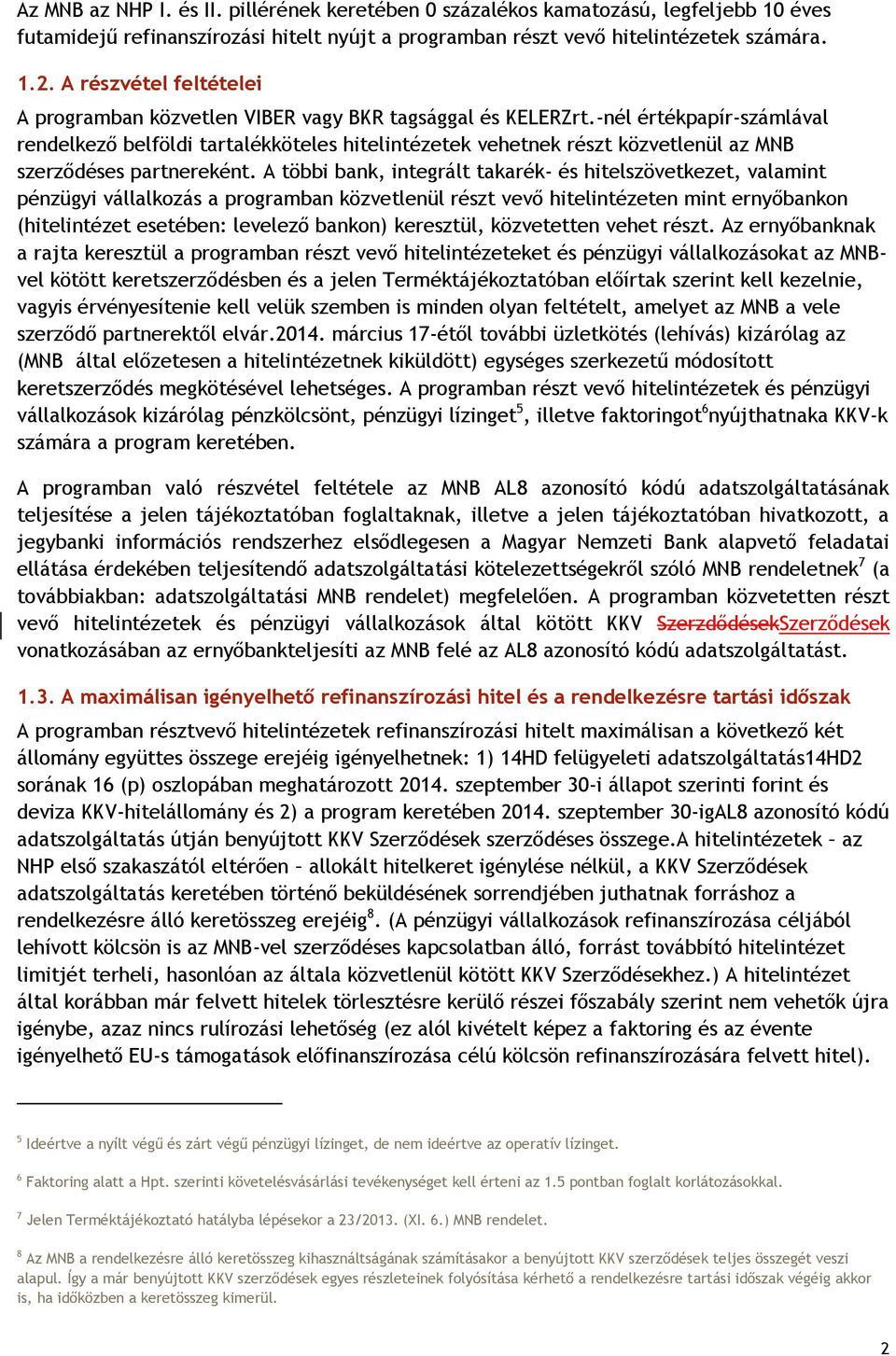 Az MNB az NHP I. és II. pillérének keretében 0 százalékos kamatozású, legfeljebb 10 éves futamidejű refinanszírozási hitelt nyújt a programban részt vevő hitelintézetek számára.

1.2. A részvétel feltételei

A programban közvetlen VIBER vagy BKR tagsággal és KELERZrt.-nél értékpapír-számlával rendelkező belföldi tartalékköteles hitelintézetek vehetnek részt közvetlenül az MNB szerződéses partnereként. A többi bank, integrált takarék- és hitelszövetkezet, valamint pénzügyi vállalkozás a programban közvetlenül részt vevő hitelintézeten mint ernyőbankon (hitelintézet esetében: levelező bankon) keresztül, közvetetten vehet részt. Az ernyőbanknak a rajta keresztül a programban részt vevő hitelintézeteket és pénzügyi vállalkozásokat az MNB-vel kötött keretszerződésben és a jelen Terméktájékoztatóban előírtak szerint kell kezelnie, vagyis érvényesítenie kell velük szemben is minden olyan feltételt, amelyet az MNB a vele szerződő partnerektől elvár.2014. március 17-étől további üzletkötés (lehívás) kizárólag az (MNB által előzetesen a hitelintézetnek kiküldött) egységes szerkezetű módosított keretszerződés megkötésével lehetséges. A programban részt vevő hitelintézetek és pénzügyi vállalkozások kizárólag pénzkölcsönt, pénzügyi lízinget$^5$, illetve faktoringot$^6$nyújthatnaka KKV-k számára a program keretében.

A programban való részvétel feltétele az MNB AL8 azonosító kódú adatszolgáltatásának teljesítése a jelen tájékoztatóban foglaltaknak, illetve a jelen tájékoztatóban hivatkozott, a jegybanki információs rendszerhez elsődlegesen a Magyar Nemzeti Bank alapvető feladatai ellátása érdekében teljesítendő adatszolgáltatási kötelezettségekről szóló MNB rendeletnek$^7$ (a továbbiakban: adatszolgáltatási MNB rendelet) megfelelően. A programban közvetetten részt vevő hitelintézetek és pénzügyi vállalkozások által kötött KKV SzerződésekSzerződések vonatkozásában az ernyőbankteljesíti az MNB felé az AL8 azonosító kódú adatszolgáltatást.

1.3. A maximálisan igényelhető refinanszírozási hitel és a rendelkezésre tartási időszak

A programban résztvevő hitelintézetek refinanszírozási hitelt maximálisan a következő két állomány együttes összege erejéig igényelhetnek: 1) 14HD felügyeleti adatszolgáltatás14HD2 sorának 16 (p) oszlopában meghatározott 2014. szeptember 30-i állapot szerinti forint és deviza KKV-hitelállomány és 2) a program keretében 2014. szeptember 30-igAL8 azonosító kódú adatszolgáltatás útján benyújtott KKV Szerződések szerződéses összege.A hitelintézetek – az NHP első szakaszától eltérően – allokált hitelkeret igénylése nélkül, a KKV Szerződések adatszolgáltatás keretében történő beküldésének sorrendjében juthatnak forráshoz a rendelkezésre álló keretösszeg erejéig$^8$. (A pénzügyi vállalkozások refinanszírozása céljából lehívott kölcsön is az MNB-vel szerződéses kapcsolatban álló, forrást továbbító hitelintézet limitjét terheli, hasonlóan az általa közvetlenül kötött KKV Szerződésekhez.) A hitelintézet által korábban már felvett hitelek törlesztésre kerülő részei főszabály szerint nem vehetők újra igénybe, azaz nincs rulírozási lehetőség (ez alól kivételt képez a faktoring és az évente igényelhető EU-s támogatások előfinanszírozása célú kölcsön refinanszírozására felvett hitel).

$^5$ Ideértve a nyílt végű és zárt végű pénzügyi lízinget, de nem ideértve az operatív lízinget.

$^6$ Faktoring alatt a Hpt. szerinti követelésvásárlási tevékenységet kell érteni az 1.5 pontban foglalt korlátozásokkal.

$^7$ Jelen Terméktájékoztató hatályba lépésekor a 23/2013. (XI. 6.) MNB rendelet.

$^8$ Az MNB a rendelkezésre álló keretösszeg kihasználtságának számításakor a benyújtott KKV szerződések teljes összegét veszi alapul. Így a már benyújtott KKV szerződések egyes részleteinek folyósítása kérhető a rendelkezésre tartási időszak végéig akkor is, ha időközben a keretösszeg kimerül.

2